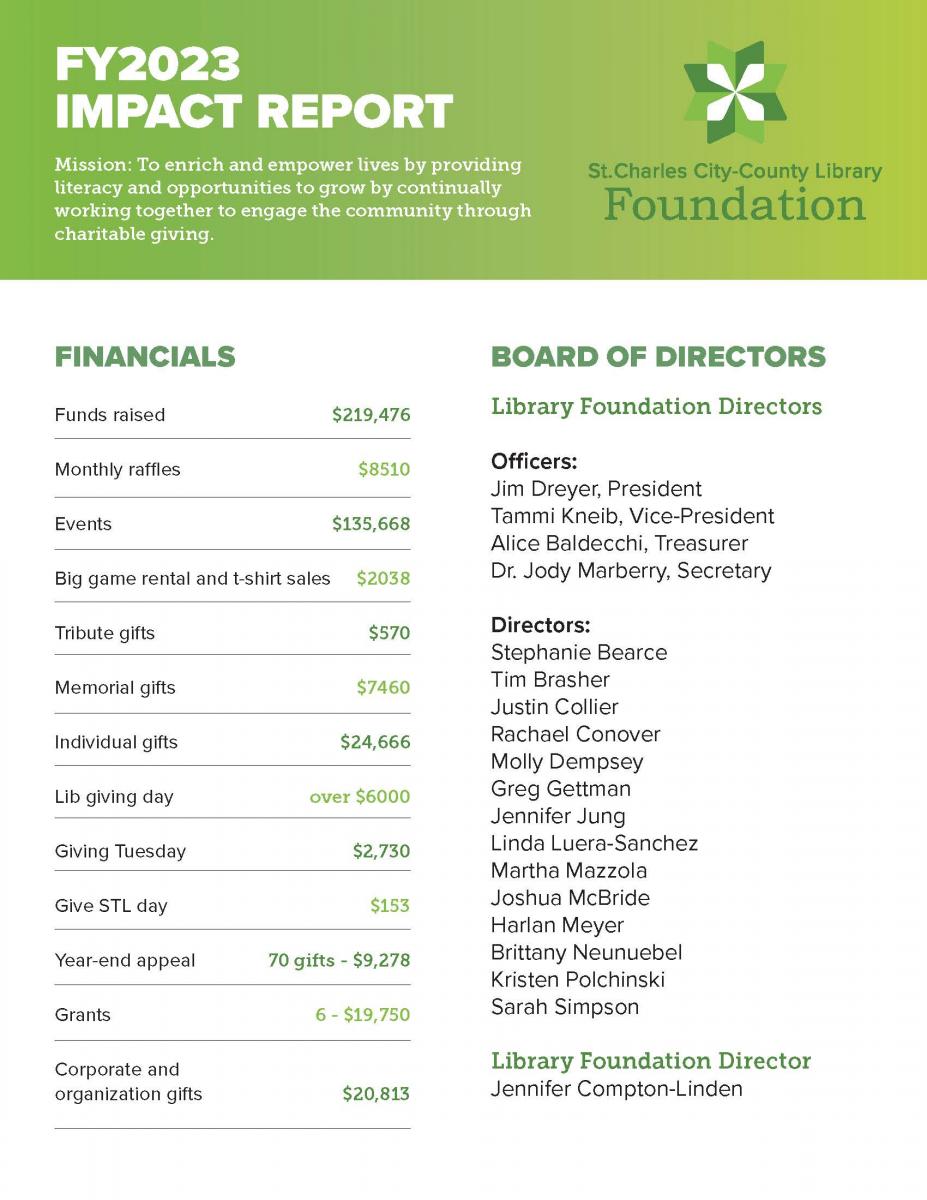 FY2023
IMPACT REPORT

Mission: To enrich and empower lives by providing literacy and opportunities to grow by continually working together to engage the community through charitable giving.

St.Charles City-County Library
Foundation

FINANCIALS

| | |
|---|---|
| Funds raised | $219,476 |
| Monthly raffles | $8510 |
| Events | $135,668 |
| Big game rental and t-shirt sales | $2038 |
| Tribute gifts | $570 |
| Memorial gifts | $7460 |
| Individual gifts | $24,666 |
| Lib giving day | over $6000 |
| Giving Tuesday | $2,730 |
| Give STL day | $153 |
| Year-end appeal | 70 gifts - $9,278 |
| Grants | 6 - $19,750 |
| Corporate and organization gifts | $20,813 |

BOARD OF DIRECTORS

Library Foundation Directors

Officers:
Jim Dreyer, President
Tammi Kneib, Vice-President
Alice Baldecchi, Treasurer
Dr. Jody Marberry, Secretary

Directors:
Stephanie Bearce
Tim Brasher
Justin Collier
Rachael Conover
Molly Dempsey
Greg Gettman
Jennifer Jung
Linda Luera-Sanchez
Martha Mazzola
Joshua McBride
Harlan Meyer
Brittany Neunuebel
Kristen Polchinski
Sarah Simpson

Library Foundation Director
Jennifer Compton-Linden